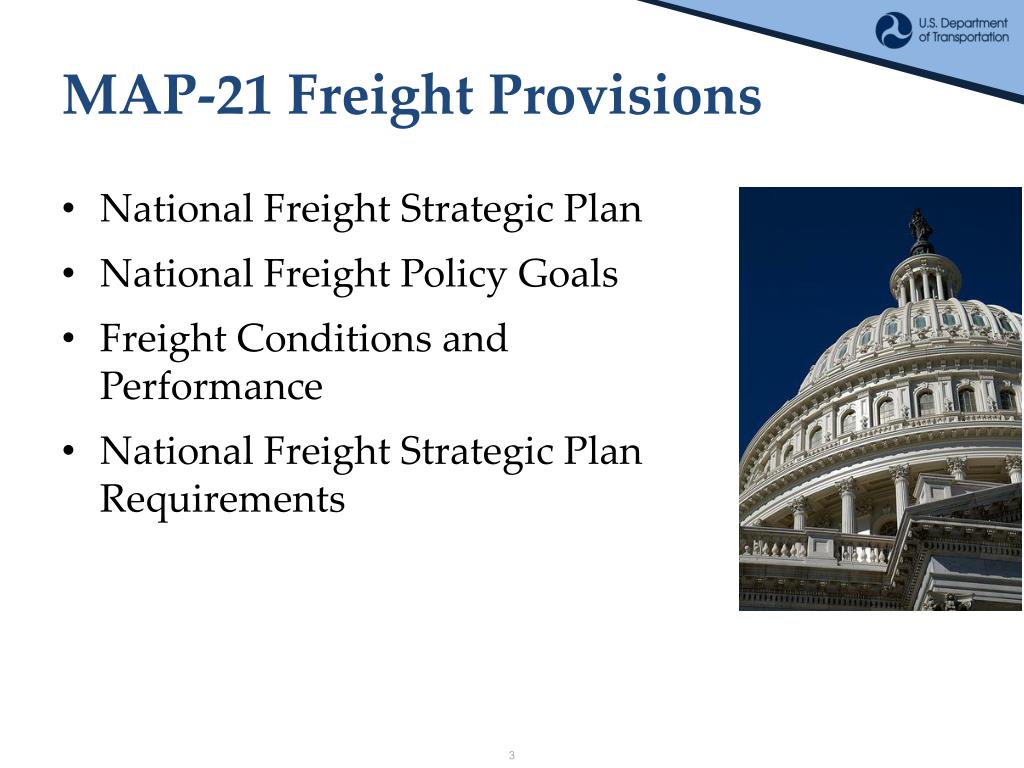 U.S. Department of Transportation

MAP-21 Freight Provisions

• National Freight Strategic Plan
• National Freight Policy Goals
• Freight Conditions and Performance
• National Freight Strategic Plan Requirements

3